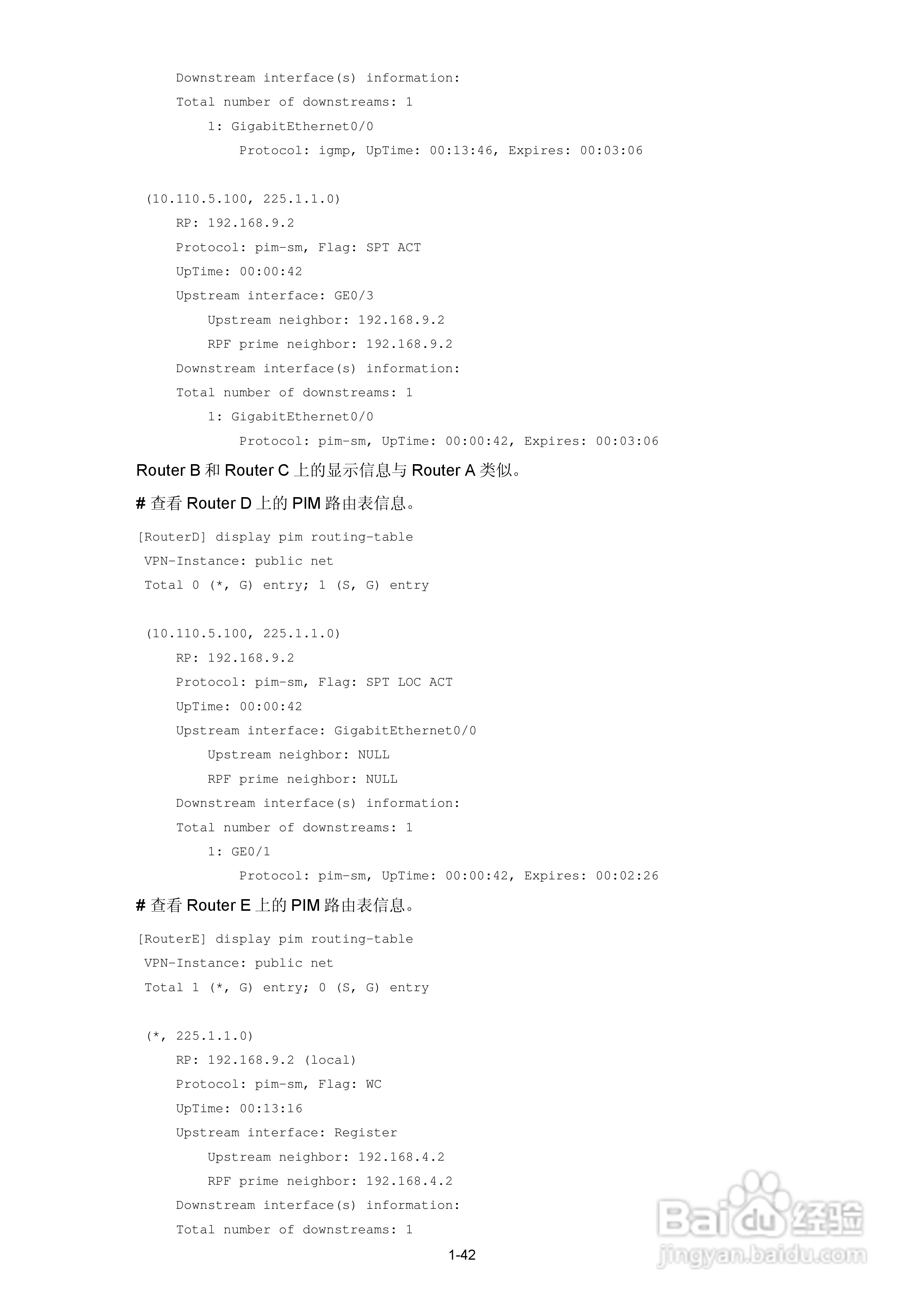 Downstream interface(s) information:
Total number of downstreams: 1
1: GigabitEthernet0/0
Protocol: igmp, UpTime: 00:13:46, Expires: 00:03:06

(10.110.5.100, 225.1.1.0)
RP: 192.168.9.2
Protocol: pim-sm, Flag: SPT ACT
UpTime: 00:00:42
Upstream interface: GE0/3
Upstream neighbor: 192.168.9.2
RPF prime neighbor: 192.168.9.2
Downstream interface(s) information:
Total number of downstreams: 1
1: GigabitEthernet0/0
Protocol: pim-sm, UpTime: 00:00:42, Expires: 00:03:06

Router B 和 Router C 上的显示信息与 Router A 类似。

# 查看 Router D 上的 PIM 路由表信息。

[RouterD] display pim routing-table
VPN-Instance: public net
Total 0 (*, G) entry; 1 (S, G) entry

(10.110.5.100, 225.1.1.0)
RP: 192.168.9.2
Protocol: pim-sm, Flag: SPT LOC ACT
UpTime: 00:00:42
Upstream interface: GigabitEthernet0/0
Upstream neighbor: NULL
RPF prime neighbor: NULL
Downstream interface(s) information:
Total number of downstreams: 1
1: GE0/1
Protocol: pim-sm, UpTime: 00:00:42, Expires: 00:02:26

# 查看 Router E 上的 PIM 路由表信息。

[RouterE] display pim routing-table
VPN-Instance: public net
Total 1 (*, G) entry; 0 (S, G) entry

(*, 225.1.1.0)
RP: 192.168.9.2 (local)
Protocol: pim-sm, Flag: WC
UpTime: 00:13:16
Upstream interface: Register
Upstream neighbor: 192.168.4.2
RPF prime neighbor: 192.168.4.2
Downstream interface(s) information:
Total number of downstreams: 1

1-42

Baidu 经验
jingyan.baidu.com